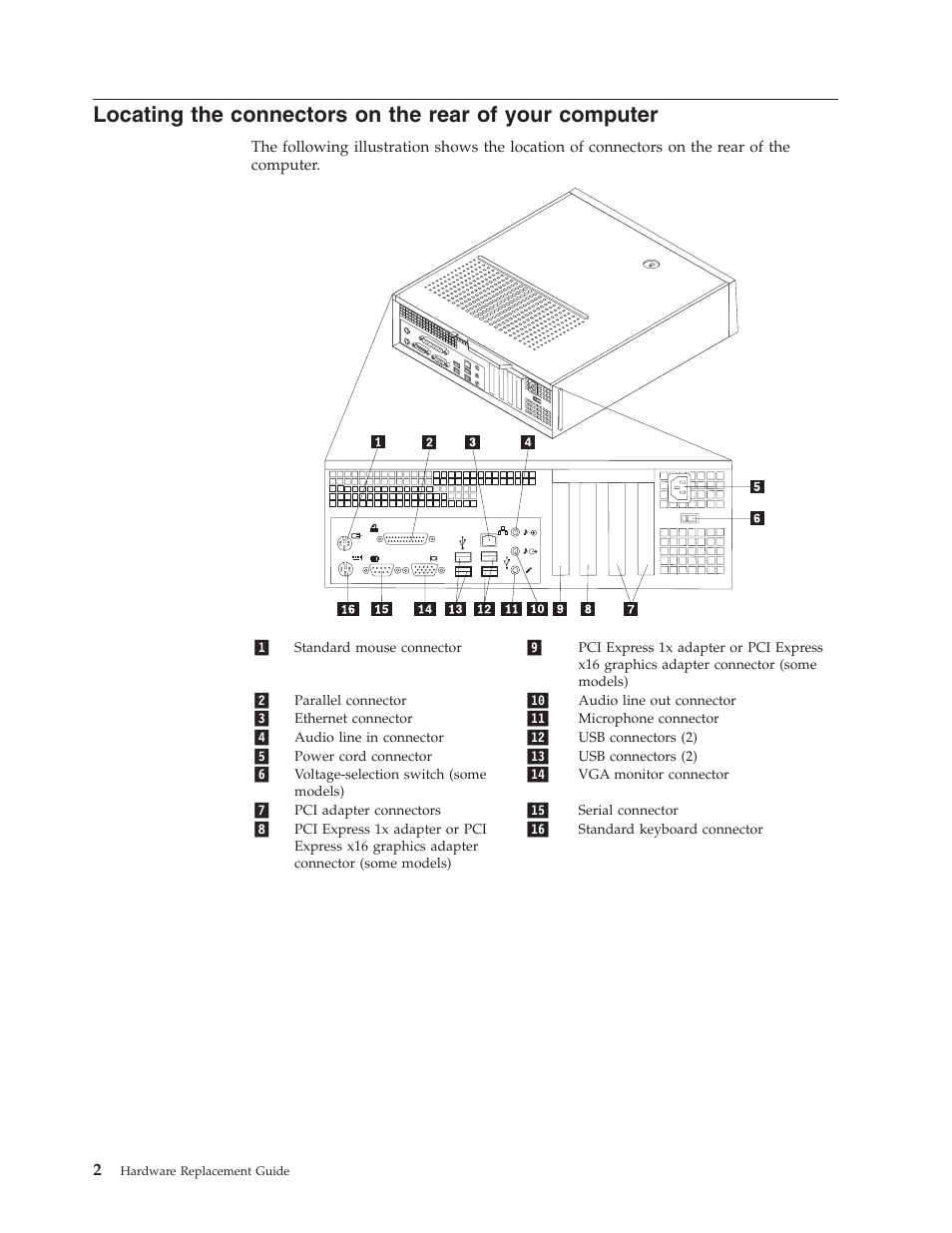 Locating the connectors on the rear of your computer

The following illustration shows the location of connectors on the rear of the computer.

1 2 3 4 5 6 16 15 14 13 12 11 10 9 8 7

| | | | |
|---|---|---|---|
| 1 | Standard mouse connector | 9 | PCI Express 1x adapter or PCI Express x16 graphics adapter connector (some models) |
| 2 | Parallel connector | 10 | Audio line out connector |
| 3 | Ethernet connector | 11 | Microphone connector |
| 4 | Audio line in connector | 12 | USB connectors (2) |
| 5 | Power cord connector | 13 | USB connectors (2) |
| 6 | Voltage-selection switch (some models) | 14 | VGA monitor connector |
| 7 | PCI adapter connectors | 15 | Serial connector |
| 8 | PCI Express 1x adapter or PCI Express x16 graphics adapter connector (some models) | 16 | Standard keyboard connector |

2 Hardware Replacement Guide